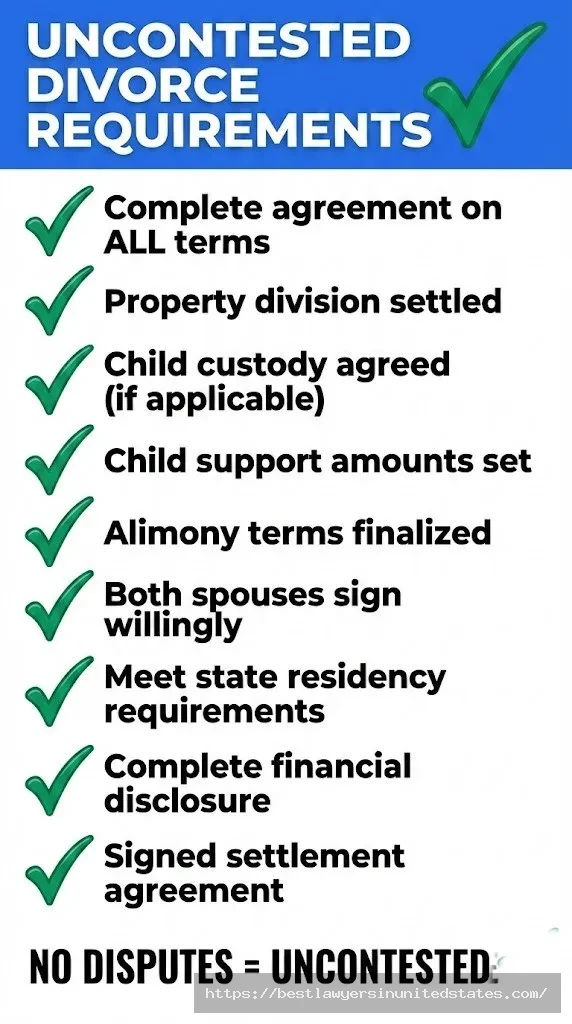 UNCONTESTED DIVORCE REQUIREMENTS

Complete agreement on ALL terms

Property division settled

Child custody agreed (if applicable)

Child support amounts set

Alimony terms finalized

Both spouses sign willingly

Meet state residency requirements

Complete financial disclosure

Signed settlement agreement

NO DISPUTES = UNCONTESTED.

https://bestlawyersinunitedstates.com/